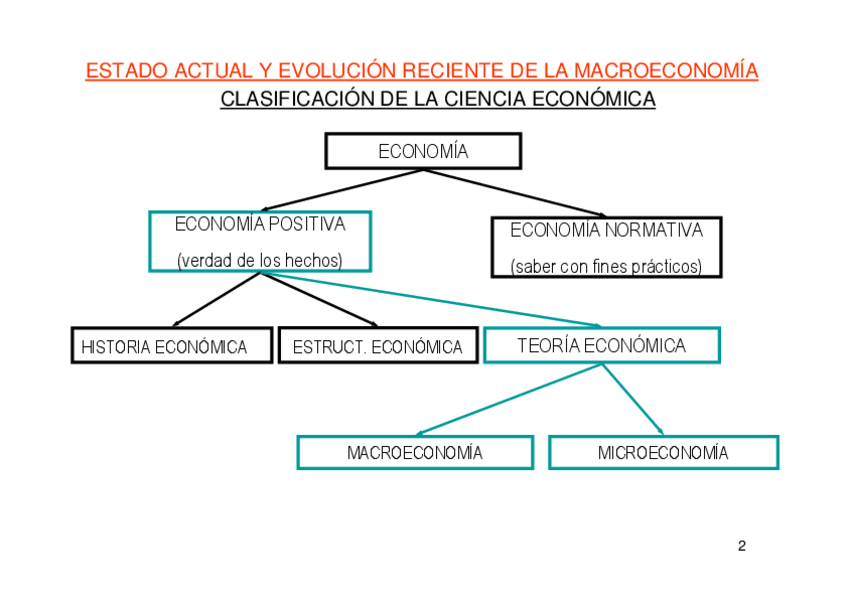 ESTADO ACTUAL Y EVOLUCIÓN RECIENTE DE LA MACROECONOMÍA

CLASIFICACIÓN DE LA CIENCIA ECONÓMICA

ECONOMÍA

ECONOMÍA POSITIVA
(verdad de los hechos)

ECONOMÍA NORMATIVA
(saber con fines prácticos)

HISTORIA ECONÓMICA

ESTRUCT. ECONÓMICA

TEORÍA ECONÓMICA

MACROECONOMÍA

MICROECONOMÍA

2